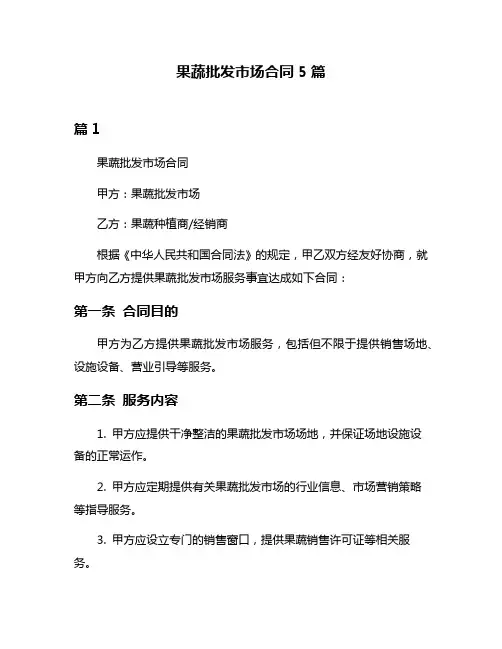 果蔬批发市场合同 5 篇

篇 1

果蔬批发市场合同

甲方：果蔬批发市场

乙方：果蔬种植商/经销商

根据《中华人民共和国合同法》的规定，甲乙双方经友好协商，就甲方向乙方提供果蔬批发市场服务事宜达成如下合同：

第一条 合同目的

甲方为乙方提供果蔬批发市场服务，包括但不限于提供销售场地、设施设备、营业引导等服务。

第二条 服务内容

1. 甲方应提供干净整洁的果蔬批发市场场地，并保证场地设施设备的正常运作。

2. 甲方应定期提供有关果蔬批发市场的行业信息、市场营销策略等指导服务。

3. 甲方应设立专门的销售窗口，提供果蔬销售许可证等相关服务。